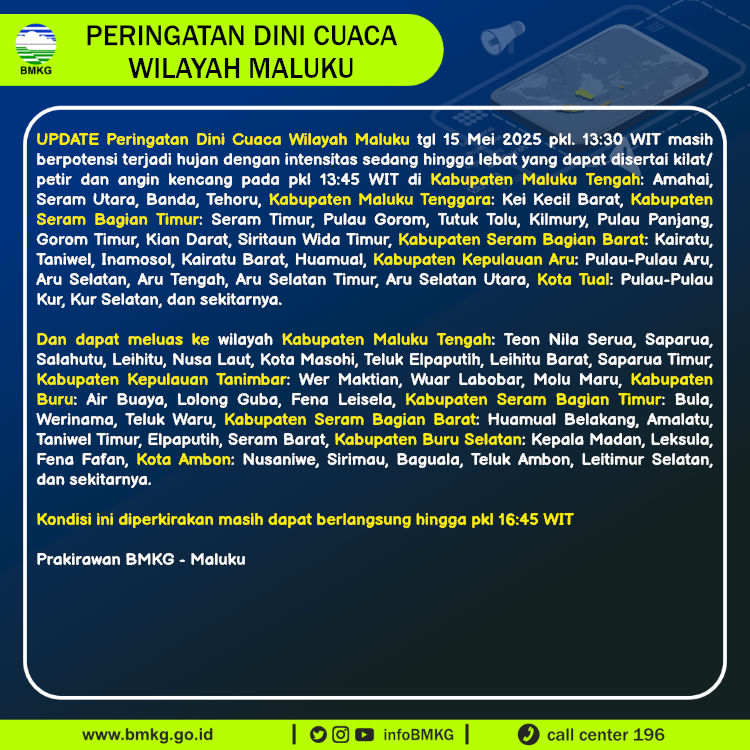 BMKG

PERINGATAN DINI CUACA WILAYAH MALUKU

UPDATE Peringatan Dini Cuaca Wilayah Maluku tgl 15 Mei 2025 pkl. 13:30 WIT masih berpotensi terjadi hujan dengan intensitas sedang hingga lebat yang dapat disertai kilat/ petir dan angin kencang pada pkl 13:45 WIT di Kabupaten Maluku Tengah: Amahai, Seram Utara, Banda, Tehoru, Kabupaten Maluku Tenggara: Kei Kecil Barat, Kabupaten Seram Bagian Timur: Seram Timur, Pulau Gorom, Tutuk Tolu, Kilmury, Pulau Panjang, Gorom Timur, Kian Darat, Siritaun Wida Timur, Kabupaten Seram Bagian Barat: Kairatu, Taniwel, Inamosol, Kairatu Barat, Huamual, Kabupaten Kepulauan Aru: Pulau-Pulau Aru, Aru Selatan, Aru Tengah, Aru Selatan Timur, Aru Selatan Utara, Kota Tual: Pulau-Pulau Kur, Kur Selatan, dan sekitarnya.

Dan dapat meluas ke wilayah Kabupaten Maluku Tengah: Teon Nila Serua, Saparua, Salahutu, Leihitu, Nusa Laut, Kota Masohi, Teluk Elpaputih, Leihitu Barat, Saparua Timur, Kabupaten Kepulauan Tanimbar: Wer Maktian, Wuar Labobar, Molu Maru, Kabupaten Buru: Air Buaya, Lolong Guba, Fena Leisela, Kabupaten Seram Bagian Timur: Bula, Werinama, Teluk Waru, Kabupaten Seram Bagian Barat: Huamual Belakang, Amalatu, Taniwel Timur, Elpaputih, Seram Barat, Kabupaten Buru Selatan: Kepala Madan, Leksula, Fena Fafan, Kota Ambon: Nusaniwe, Sirimau, Baguala, Teluk Ambon, Leitimur Selatan, dan sekitarnya.

Kondisi ini diperkirakan masih dapat berlangsung hingga pkl 16:45 WIT

Prakirawan BMKG - Maluku

www.bmkg.go.id | infoBMKG | call center 196